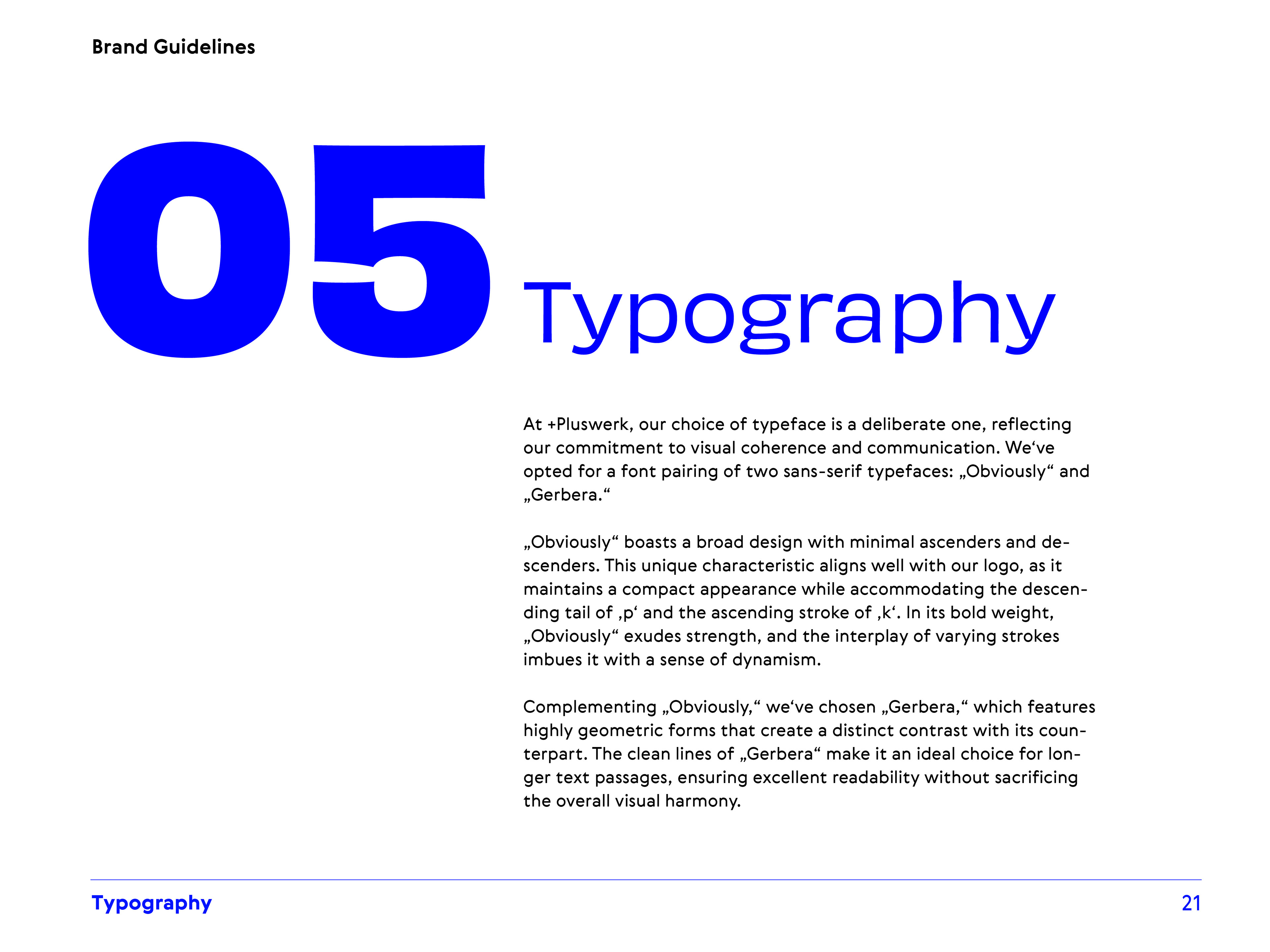 Brand Guidelines

05 Typography

At +Pluswerk, our choice of typeface is a deliberate one, reflecting our commitment to visual coherence and communication. We‘ve opted for a font pairing of two sans-serif typefaces: „Obviously“ and „Gerbera.“

„Obviously“ boasts a broad design with minimal ascenders and descenders. This unique characteristic aligns well with our logo, as it maintains a compact appearance while accommodating the descending tail of ‚p‘ and the ascending stroke of ‚k‘. In its bold weight, „Obviously“ exudes strength, and the interplay of varying strokes imbues it with a sense of dynamism.

Complementing „Obviously,“ we‘ve chosen „Gerbera,“ which features highly geometric forms that create a distinct contrast with its counterpart. The clean lines of „Gerbera“ make it an ideal choice for longer text passages, ensuring excellent readability without sacrificing the overall visual harmony.

Typography
21